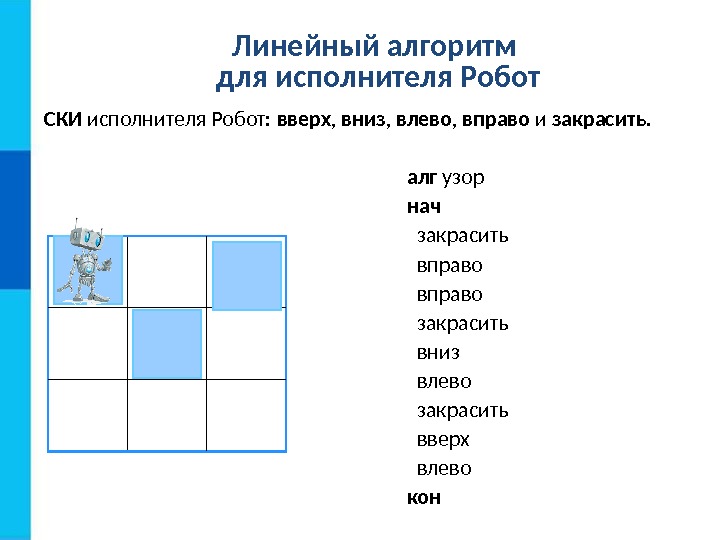 Линейный алгоритм
для исполнителя Робот

СКИ исполнителя Робот: вверх, вниз, влево, вправо и закрасить.

алг узор
нач
закрасить
вправо
вправо
закрасить
вниз
влево
закрасить
вверх
влево
кон